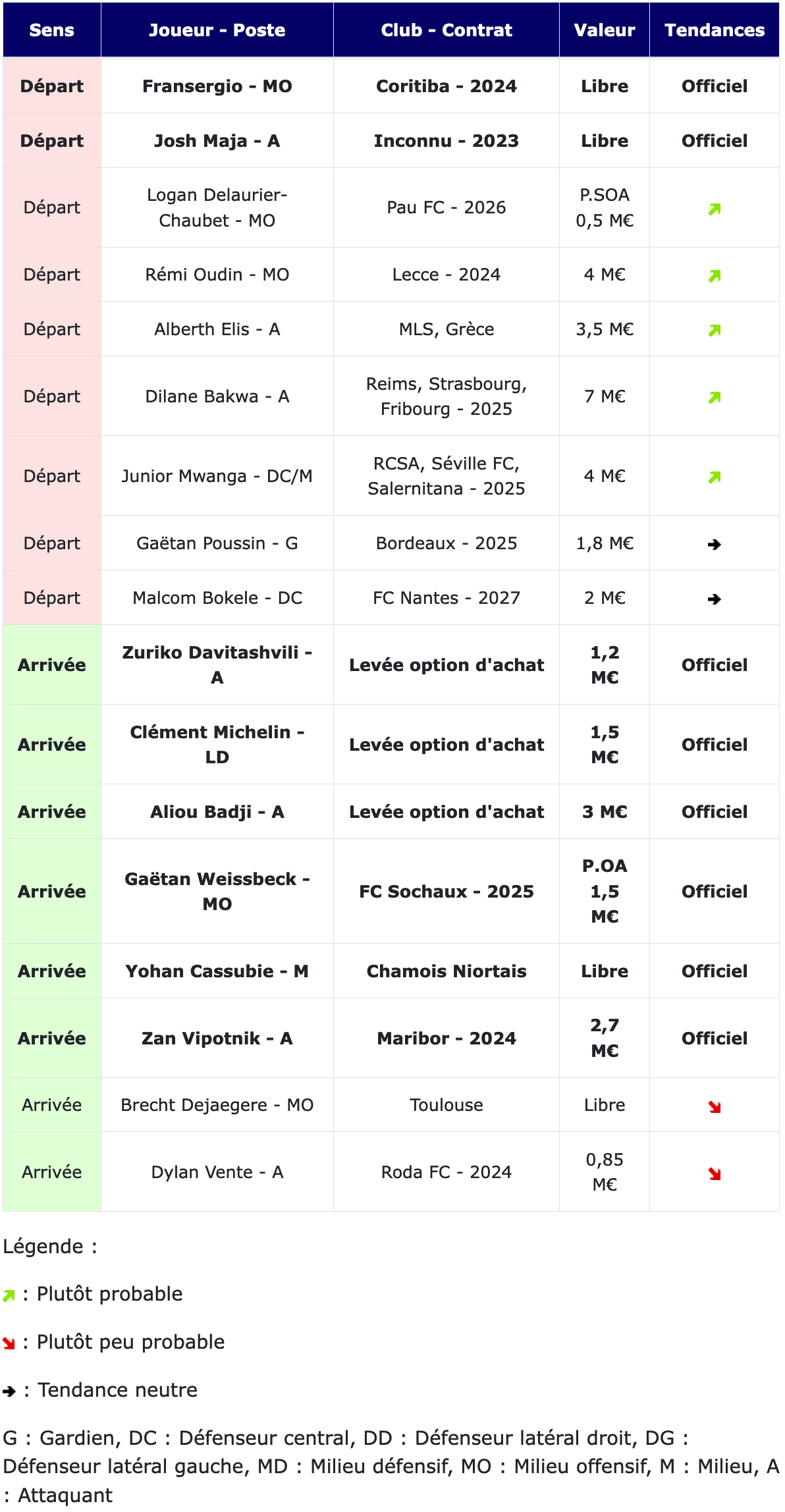 | Sens | Joueur - Poste | Club - Contrat | Valeur | Tendances |
|---|---|---|---|---|
| Départ | Fransergio - MO | Coritiba - 2024 | Libre | Officiel |
| Départ | Josh Maja - A | Inconnu - 2023 | Libre | Officiel |
| Départ | Logan Delaurier-Chaubet - MO | Pau FC - 2026 | P.SOA 0,5 M€ | ↗ |
| Départ | Rémi Oudin - MO | Lecce - 2024 | 4 M€ | ↗ |
| Départ | Alberth Elis - A | MLS, Grèce | 3,5 M€ | ↗ |
| Départ | Dilane Bakwa - A | Reims, Strasbourg, Fribourg - 2025 | 7 M€ | ↗ |
| Départ | Junior Mwanga - DC/M | RCSA, Séville FC, Salernitana - 2025 | 4 M€ | ↗ |
| Départ | Gaëtan Poussin - G | Bordeaux - 2025 | 1,8 M€ | → |
| Départ | Malcom Bokele - DC | FC Nantes - 2027 | 2 M€ | → |
| Arrivée | Zuriko Davitashvili - A | Levée option d'achat | 1,2 M€ | Officiel |
| Arrivée | Clément Michelin - LD | Levée option d'achat | 1,5 M€ | Officiel |
| Arrivée | Aliou Badji - A | Levée option d'achat | 3 M€ | Officiel |
| Arrivée | Gaëtan Weissbeck - MO | FC Sochaux - 2025 | P.OA 1,5 M€ | Officiel |
| Arrivée | Yohan Cassubie - M | Chamois Niortais | Libre | Officiel |
| Arrivée | Zan Vipotnik - A | Maribor - 2024 | 2,7 M€ | Officiel |
| Arrivée | Brecht Dejaegere - MO | Toulouse | Libre | ↘ |
| Arrivée | Dylan Vente - A | Roda FC - 2024 | 0,85 M€ | ↘ |

Légende :

↗ : Plutôt probable

↘ : Plutôt peu probable

→ : Tendance neutre

G : Gardien, DC : Défenseur central, DD : Défenseur latéral droit, DG : Défenseur latéral gauche, MD : Milieu défensif, MO : Milieu offensif, M : Milieu, A : Attaquant